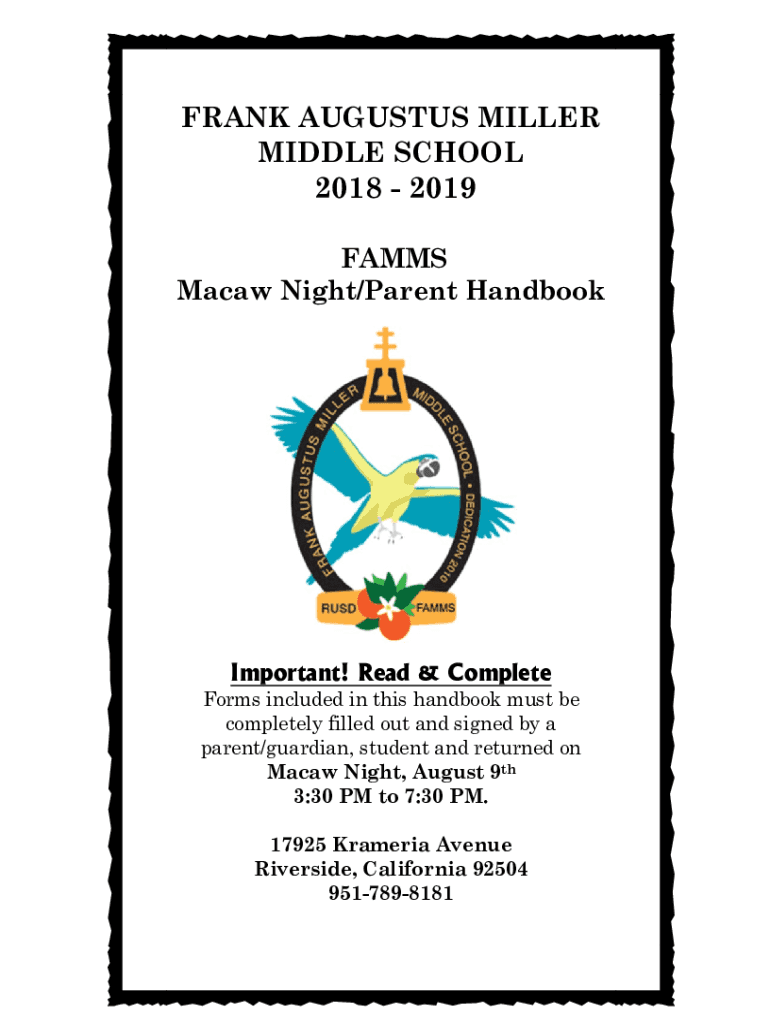 FRANK AUGUSTUS MILLER
MIDDLE SCHOOL
2018 - 2019

FAMMS
Macaw Night/Parent Handbook

FRANK AUGUSTUS MILLER MIDDLE SCHOOL • DEDICATION 2010

RUSD FAMMS

Important! Read & Complete

Forms included in this handbook must be completely filled out and signed by a parent/guardian, student and returned on
Macaw Night, August 9th
3:30 PM to 7:30 PM.

17925 Krameria Avenue
Riverside, California 92504
951-789-8181